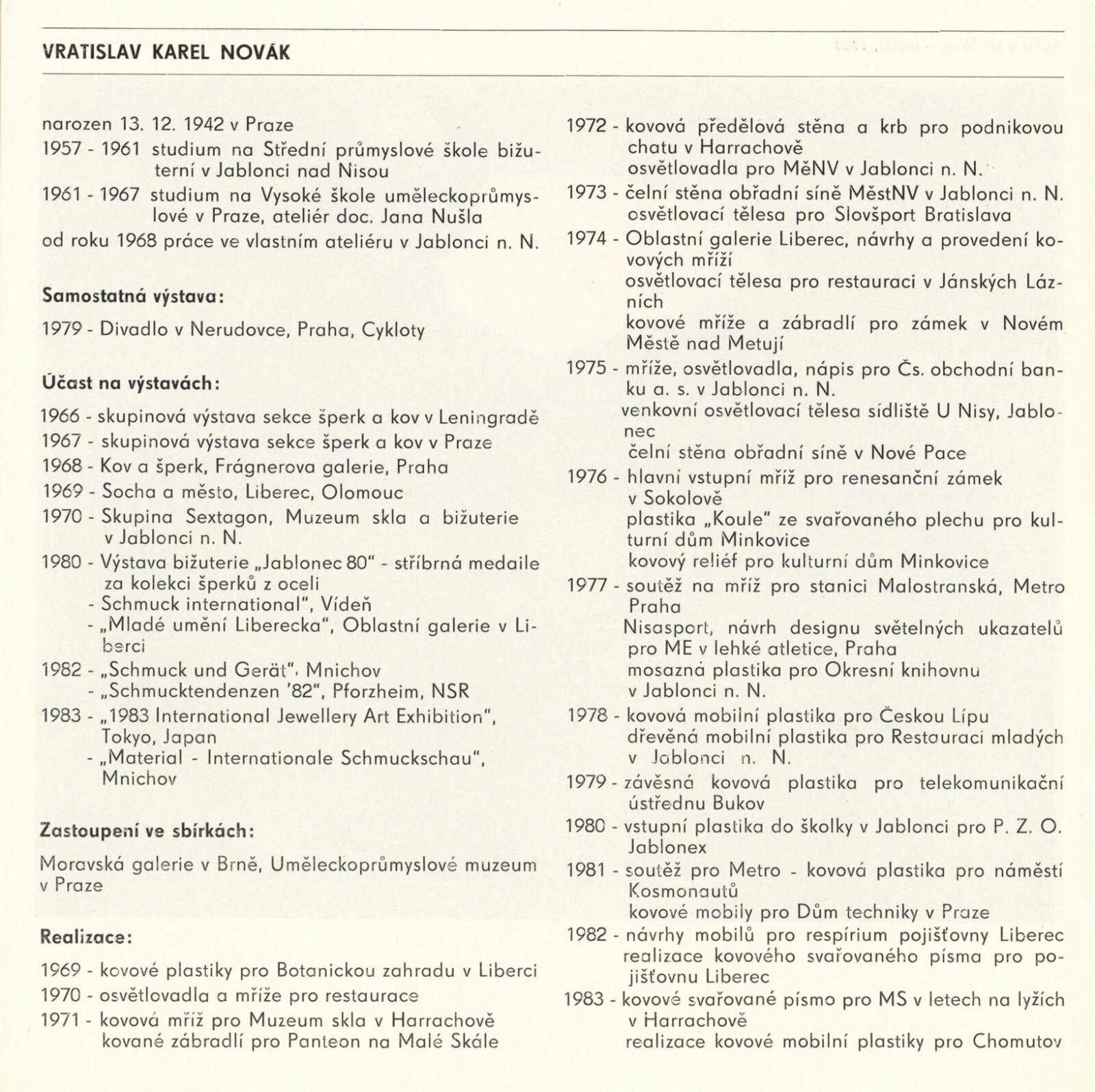 VRATISLAV KAREL NOVÁK

narozen 13. 12. 1942 v Praze
1957 - 1961 studium na Střední průmyslové škole bižuterní v Jablonci nad Nisou
1961 - 1967 studium na Vysoké škole uměleckoprůmyslové v Praze, ateliér doc. Jana Nušla
od roku 1968 práce ve vlastním ateliéru v Jablonci n. N.

Samostatná výstava:

1979 - Divadlo v Nerudovce, Praha, Cykloty

Účast na výstavách:

1966 - skupinová výstava sekce šperk a kov v Leningradě
1967 - skupinová výstava sekce šperk a kov v Praze
1968 - Kov a šperk, Frágnerova galerie, Praha
1969 - Socha a město, Liberec, Olomouc
1970 - Skupina Sextagon, Muzeum skla a bižuterie v Jablonci n. N.
1980 - Výstava bižuterie „Jablonec 80" - stříbrná medaile za kolekci šperků z oceli
- Schmuck international", Vídeň
- „Mladé umění Liberecka", Oblastní galerie v Liberci
1982 - „Schmuck und Gerät", Mnichov
- „Schmucktendenzen '82", Pforzheim, NSR
1983 - „1983 International Jewellery Art Exhibition", Tokyo, Japan
- „Material - Internationale Schmuckschau", Mnichov

Zastoupení ve sbírkách:

Moravská galerie v Brně, Uměleckoprůmyslové muzeum v Praze

Realizace:

1969 - kovové plastiky pro Botanickou zahradu v Liberci
1970 - osvětlovadla a mříže pro restaurace
1971 - kovová mříž pro Muzeum skla v Harrachově
kované zábradlí pro Panteon na Malé Skále
1972 - kovová předělová stěna a krb pro podnikovou chatu v Harrachově
osvětlovadla pro MěNV v Jablonci n. N.
1973 - čelní stěna obřadní síně MěstNV v Jablonci n. N.
osvětlovací tělesa pro Slovšport Bratislava
1974 - Oblastní galerie Liberec, návrhy a provedení kovových mříží
osvětlovací tělesa pro restauraci v Jánských Lázních
kovové mříže a zábradlí pro zámek v Novém Městě nad Metují
1975 - mříže, osvětlovadla, nápis pro Čs. obchodní banku a. s. v Jablonci n. N.
venkovní osvětlovací tělesa sídliště U Nisy, Jablonec
čelní stěna obřadní síně v Nové Pace
1976 - hlavní vstupní mříž pro renesanční zámek v Sokolově
plastika „Koule" ze svařovaného plechu pro kulturní dům Minkovice
kovový reliéf pro kulturní dům Minkovice
1977 - soutěž na mříž pro stanici Malostranská, Metro Praha
Nisasport, návrh designu světelných ukazatelů pro ME v lehké atletice, Praha
mosazná plastika pro Okresní knihovnu v Jablonci n. N.
1978 - kovová mobilní plastika pro Českou Lípu
dřevěná mobilní plastika pro Restauraci mladých v Jablonci n. N.
1979 - závěsná kovová plastika pro telekomunikační ústřednu Bukov
1980 - vstupní plastika do školky v Jablonci pro P. Z. O. Jablonex
1981 - soutěž pro Metro - kovová plastika pro náměstí Kosmonautů
kovové mobily pro Dům techniky v Praze
1982 - návrhy mobilů pro respírium pojišťovny Liberec
realizace kovového svařovaného písma pro pojišťovnu Liberec
1983 - kovové svařované písmo pro MS v letech na lyžích v Harrachově
realizace kovové mobilní plastiky pro Chomutov